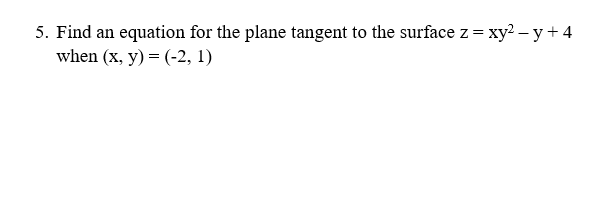 5. Find an equation for the plane tangent to the surface $z = xy^2 - y + 4$ when $(x, y) = (-2, 1)$